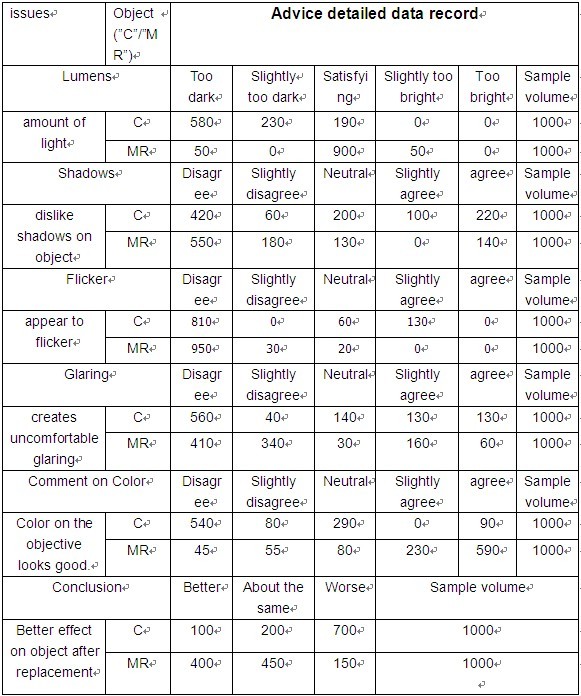 | issues | Object ("C"/"MR") | Advice detailed data record | | | | | |
|---|---|---|---|---|---|---|---|
| Lumens | | Too dark | Slightly too dark | Satisfying | Slightly too bright | Too bright | Sample volume |
| amount of light | C | 580 | 230 | 190 | 0 | 0 | 1000 |
| | MR | 50 | 0 | 900 | 50 | 0 | 1000 |
| Shadows | | Disagree | Slightly disagree | Neutral | Slightly agree | agree | Sample volume |
| dislike shadows on object | C | 420 | 60 | 200 | 100 | 220 | 1000 |
| | MR | 550 | 180 | 130 | 0 | 140 | 1000 |
| Flicker | | Disagree | Slightly disagree | Neutral | Slightly agree | agree | Sample volume |
| appear to flicker | C | 810 | 0 | 60 | 130 | 0 | 1000 |
| | MR | 950 | 30 | 20 | 0 | 0 | 1000 |
| Glaring | | Disagree | Slightly disagree | Neutral | Slightly agree | agree | Sample volume |
| creates uncomfortable glaring | C | 560 | 40 | 140 | 130 | 130 | 1000 |
| | MR | 410 | 340 | 30 | 160 | 60 | 1000 |
| Comment on Color | | Disagree | Slightly disagree | Neutral | Slightly agree | agree | Sample volume |
| Color on the objective looks good. | C | 540 | 80 | 290 | 0 | 90 | 1000 |
| | MR | 45 | 55 | 80 | 230 | 590 | 1000 |
| Conclusion | | Better | About the same | Worse | Sample volume | | |
| Better effect on object after replacement | C | 100 | 200 | 700 | 1000 | | |
| | MR | 400 | 450 | 150 | 1000 | | |